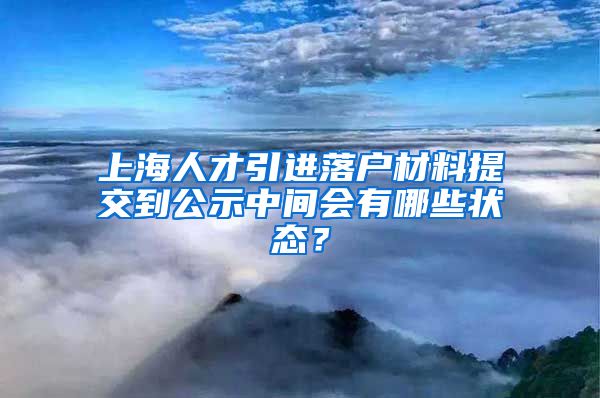 上海人才引进落户材料提交到公示中间会有哪些状态？